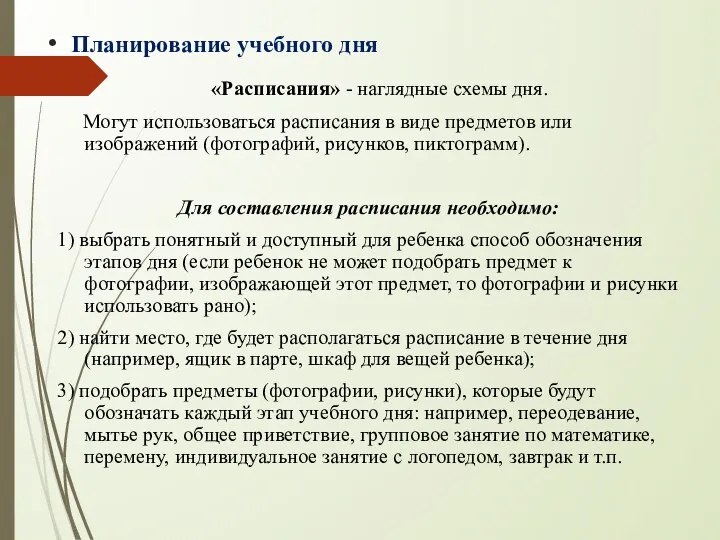 • Планирование учебного дня

«Расписания» - наглядные схемы дня.

Могут использоваться расписания в виде предметов или изображений (фотографий, рисунков, пиктограмм).

Для составления расписания необходимо:

1) выбрать понятный и доступный для ребенка способ обозначения этапов дня (если ребенок не может подобрать предмет к фотографии, изображающей этот предмет, то фотографии и рисунки использовать рано);

2) найти место, где будет располагаться расписание в течение дня (например, ящик в парте, шкаф для вещей ребенка);

3) подобрать предметы (фотографии, рисунки), которые будут обозначать каждый этап учебного дня: например, переодевание, мытье рук, общее приветствие, групповое занятие по математике, перемену, индивидуальное занятие с логопедом, завтрак и т.п.